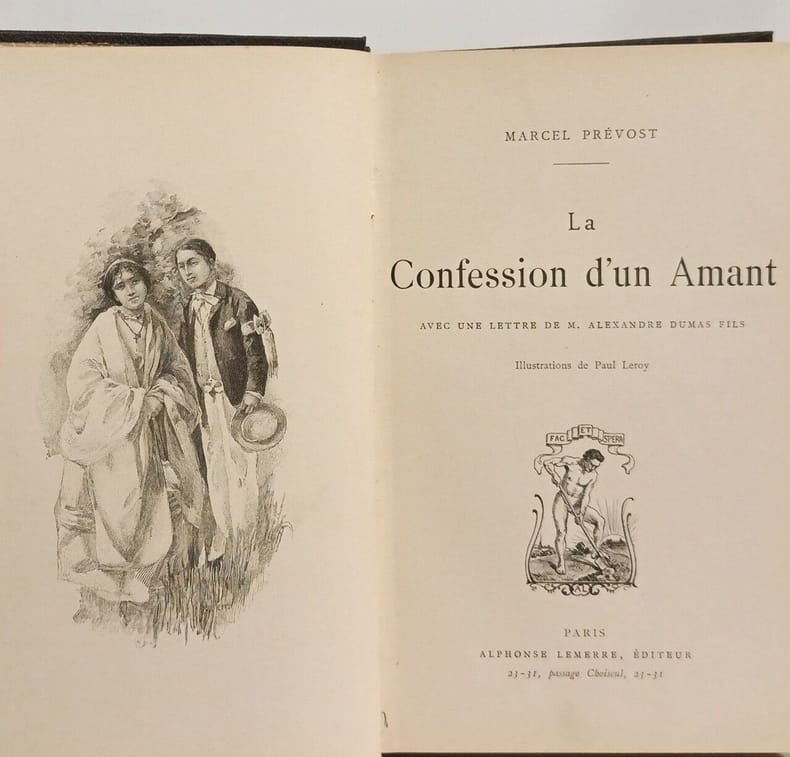 MARCEL PRÉVOST

La
Confession d'un Amant

AVEC UNE LETTRE DE M. ALEXANDRE DUMAS FILS

Illustrations de Paul Leroy

FAC ET SPERA

AL

PARIS
ALPHONSE LEMERRE, ÉDITEUR
23-31, passage Choiseul, 23-31